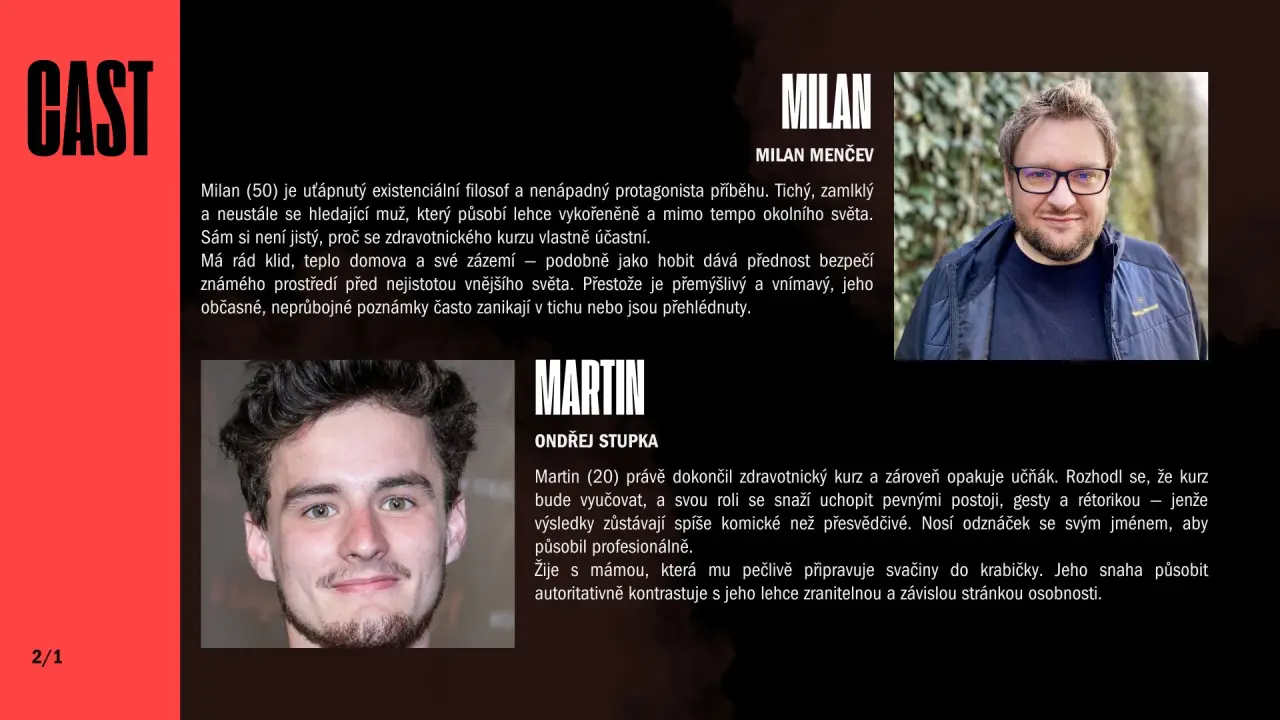 CAST

MILAN

MILAN MENČEV

Milan (50) je uťápnutý existenciální filosof a nenápadný protagonista příběhu. Tichý, zamlklý a neustále se hledající muž, který působí lehce vykořeněně a mimo tempo okolního světa. Sám si není jistý, proč se zdravotnického kurzu vlastně účastní.
Má rád klid, teplo domova a své zázemí — podobně jako hobit dává přednost bezpečí známého prostředí před nejistotou vnějšího světa. Přestože je přemýšlivý a vnímavý, jeho občasné, neprůbojné poznámky často zanikají v tichu nebo jsou přehlédnuty.

MARTIN

ONDŘEJ STUPKA

Martin (20) právě dokončil zdravotnický kurz a zároveň opakuje učňák. Rozhodl se, že kurz bude vyučovat, a svou roli se snaží uchopit pevnými postoji, gesty a rétorikou — jenže výsledky zůstávají spíše komické než přesvědčivé. Nosí odznáček se svým jménem, aby působil profesionálně.
Žije s mámou, která mu pečlivě připravuje svačiny do krabičky. Jeho snaha působit autoritativně kontrastuje s jeho lehce zranitelnou a závislou stránkou osobnosti.

2/1